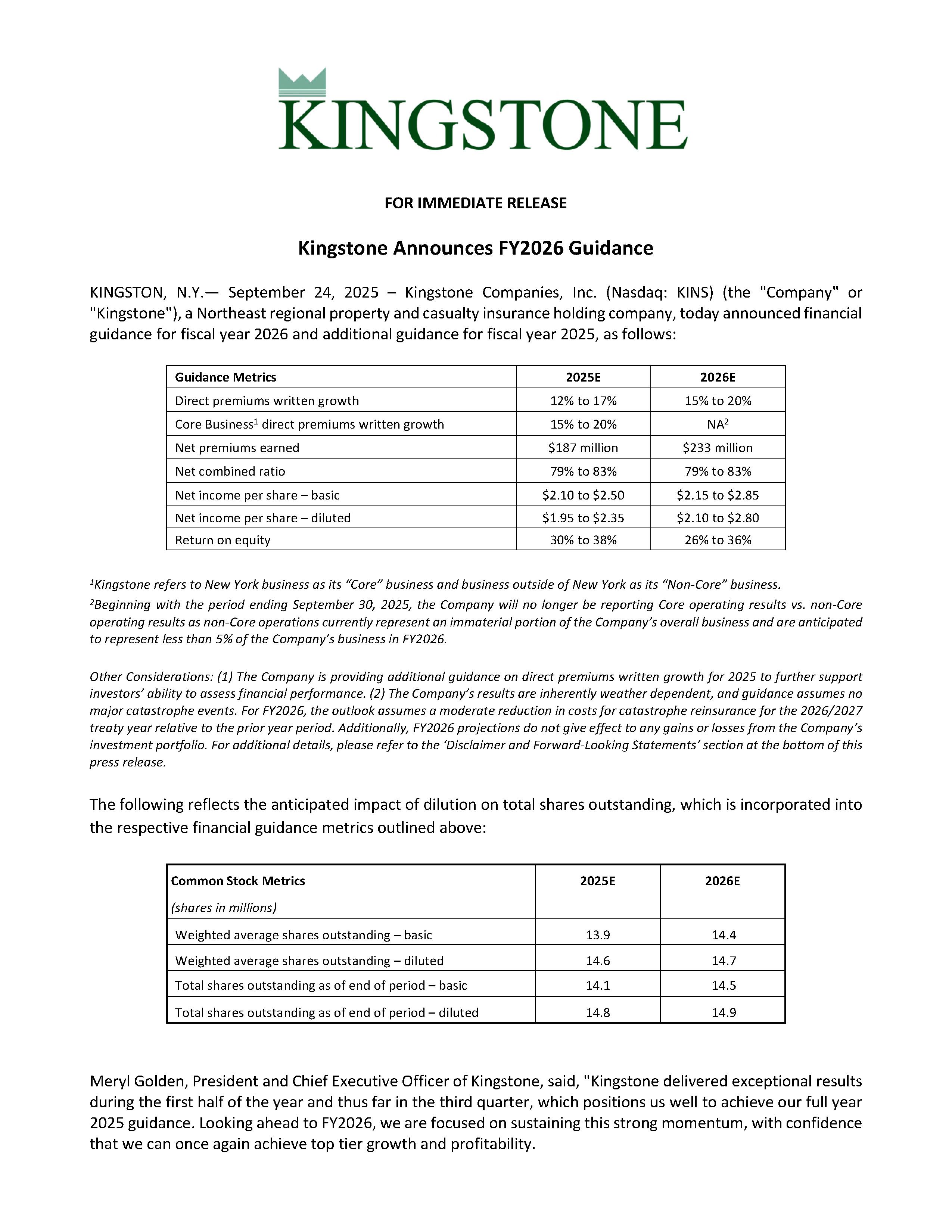 KINGSTONE

FOR IMMEDIATE RELEASE

Kingstone Announces FY2026 Guidance

KINGSTON, N.Y.— September 24, 2025 – Kingstone Companies, Inc. (Nasdaq: KINS) (the "Company" or "Kingstone"), a Northeast regional property and casualty insurance holding company, today announced financial guidance for fiscal year 2026 and additional guidance for fiscal year 2025, as follows:

| Guidance Metrics | 2025E | 2026E |
|---|---|---|
| Direct premiums written growth | 12% to 17% | 15% to 20% |
| Core Business$^1$ direct premiums written growth | 15% to 20% | NA$^2$ |
| Net premiums earned | \$187 million | \$233 million |
| Net combined ratio | 79% to 83% | 79% to 83% |
| Net income per share – basic | \$2.10 to \$2.50 | \$2.15 to \$2.85 |
| Net income per share – diluted | \$1.95 to \$2.35 | \$2.10 to \$2.80 |
| Return on equity | 30% to 38% | 26% to 36% |

$^1$Kingstone refers to New York business as its “Core” business and business outside of New York as its “Non-Core” business.
$^2$Beginning with the period ending September 30, 2025, the Company will no longer be reporting Core operating results vs. non-Core operating results as non-Core operations currently represent an immaterial portion of the Company’s overall business and are anticipated to represent less than 5% of the Company’s business in FY2026.

Other Considerations: (1) The Company is providing additional guidance on direct premiums written growth for 2025 to further support investors’ ability to assess financial performance. (2) The Company’s results are inherently weather dependent, and guidance assumes no major catastrophe events. For FY2026, the outlook assumes a moderate reduction in costs for catastrophe reinsurance for the 2026/2027 treaty year relative to the prior year period. Additionally, FY2026 projections do not give effect to any gains or losses from the Company’s investment portfolio. For additional details, please refer to the ‘Disclaimer and Forward-Looking Statements’ section at the bottom of this press release.

The following reflects the anticipated impact of dilution on total shares outstanding, which is incorporated into the respective financial guidance metrics outlined above:

| Common Stock Metrics (shares in millions) | 2025E | 2026E |
|---|---|---|
| Weighted average shares outstanding – basic | 13.9 | 14.4 |
| Weighted average shares outstanding – diluted | 14.6 | 14.7 |
| Total shares outstanding as of end of period – basic | 14.1 | 14.5 |
| Total shares outstanding as of end of period – diluted | 14.8 | 14.9 |

Meryl Golden, President and Chief Executive Officer of Kingstone, said, "Kingstone delivered exceptional results during the first half of the year and thus far in the third quarter, which positions us well to achieve our full year 2025 guidance. Looking ahead to FY2026, we are focused on sustaining this strong momentum, with confidence that we can once again achieve top tier growth and profitability.